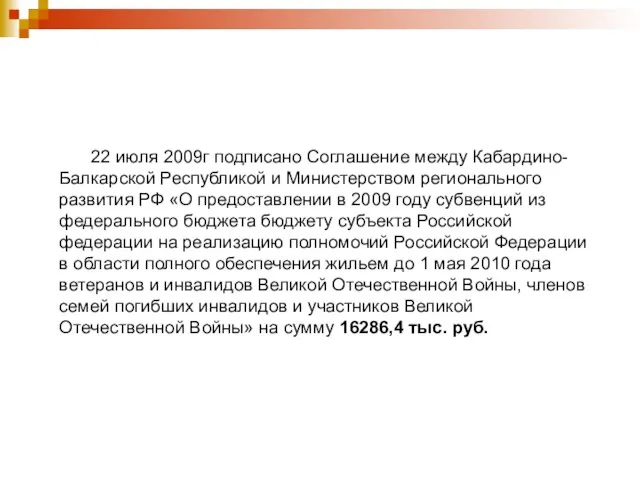 22 июля 2009г подписано Соглашение между Кабардино-Балкарской Республикой и Министерством регионального развития РФ «О предоставлении в 2009 году субвенций из федерального бюджета бюджету субъекта Российской федерации на реализацию полномочий Российской Федерации в области полного обеспечения жильем до 1 мая 2010 года ветеранов и инвалидов Великой Отечественной Войны, членов семей погибших инвалидов и участников Великой Отечественной Войны» на сумму 16286,4 тыс. руб.